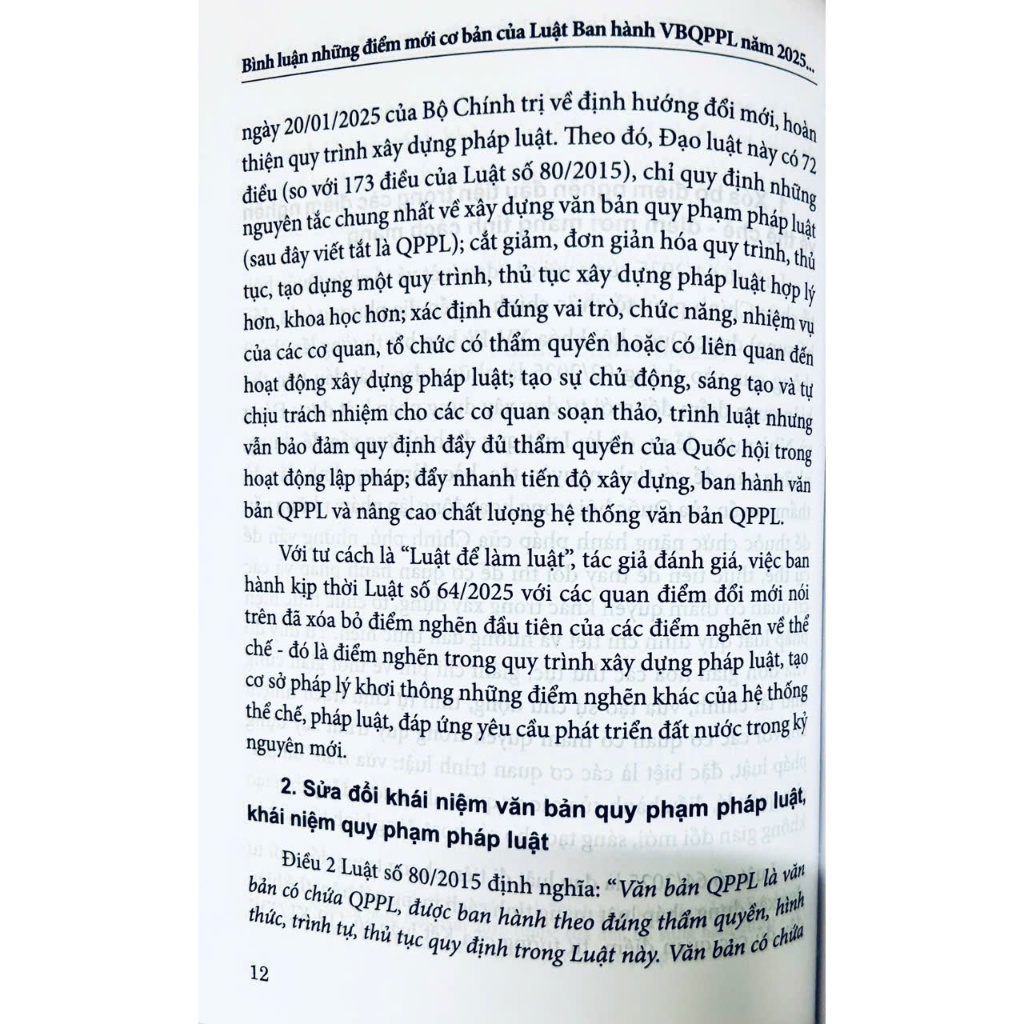 Bình luận những điểm mới cơ bản của Luật Ban hành VBQPPL năm 2025...

ngày 20/01/2025 của Bộ Chính trị về định hướng đổi mới, hoàn thiện quy trình xây dựng pháp luật. Theo đó, Đạo luật này có 72 điều (so với 173 điều của Luật số 80/2015), chỉ quy định những nguyên tắc chung nhất về xây dựng văn bản quy phạm pháp luật (sau đây viết tắt là QPPL); cắt giảm, đơn giản hóa quy trình, thủ tục, tạo dựng một quy trình, thủ tục xây dựng pháp luật hợp lý hơn, khoa học hơn; xác định đúng vai trò, chức năng, nhiệm vụ của các cơ quan, tổ chức có thẩm quyền hoặc có liên quan đến hoạt động xây dựng pháp luật; tạo sự chủ động, sáng tạo và tự chịu trách nhiệm cho các cơ quan soạn thảo, trình luật nhưng vẫn bảo đảm quy định đầy đủ thẩm quyền của Quốc hội trong hoạt động lập pháp; đẩy nhanh tiến độ xây dựng, ban hành văn bản QPPL và nâng cao chất lượng hệ thống văn bản QPPL.

Với tư cách là "Luật để làm luật", tác giả đánh giá, việc ban hành kịp thời Luật số 64/2025 với các quan điểm đổi mới nói trên đã xóa bỏ điểm nghẽn đầu tiên của các điểm nghẽn về thể chế - đó là điểm nghẽn trong quy trình xây dựng pháp luật, tạo cơ sở pháp lý khơi thông những điểm nghẽn khác của hệ thống thể chế, pháp luật, đáp ứng yêu cầu phát triển đất nước trong kỷ nguyên mới.

2. Sửa đổi khái niệm văn bản quy phạm pháp luật, khái niệm quy phạm pháp luật

Điều 2 Luật số 80/2015 định nghĩa: "Văn bản QPPL là văn bản có chứa QPPL, được ban hành theo đúng thẩm quyền, hình thức, trình tự, thủ tục quy định trong Luật này. Văn bản có chứa

12